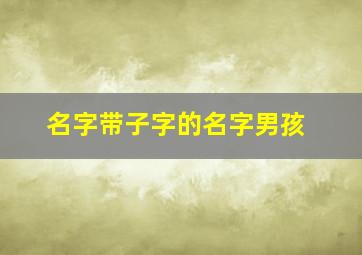 名字带子字的名字男孩